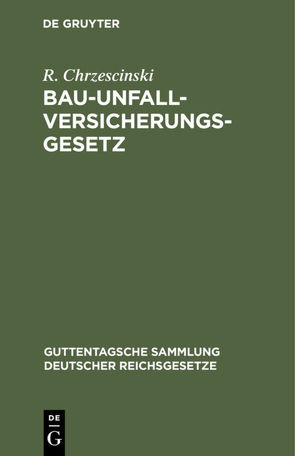 DE GRUYTER

R. Chrzescinski

BAU-UNFALL-VERSICHERUNGS-GESETZ

GUTTENTAGSCHE SAMMLUNG DEUTSCHER REICHSGESETZE

DE G